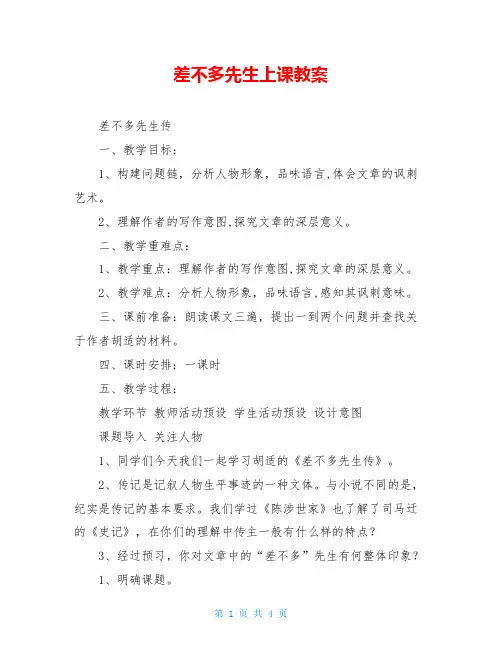 差不多先生上课教案

差不多先生传

一、教学目标：

1、构建问题链，分析人物形象，品味语言,体会文章的讽刺艺术。

2、理解作者的写作意图,探究文章的深层意义。

二、教学重难点：

1、教学重点：理解作者的写作意图,探究文章的深层意义。

2、教学难点：分析人物形象，品味语言,感知其讽刺意味。

三、课前准备：朗读课文三遍，提出一到两个问题并查找关于作者胡适的材料。

四、课时安排：一课时

五、教学过程：

教学环节 教师活动预设 学生活动预设 设计意图

课题导入 关注人物

1、同学们今天我们一起学习胡适的《差不多先生传》。

2、传记是记叙人物生平事迹的一种文体。与小说不同的是，纪实是传记的基本要求。我们学过《陈涉世家》也了解了司马迁的《史记》，在你们的理解中传主一般有什么样的特点？

3、经过预习，你对文章中的“差不多”先生有何整体印象？

1、明确课题。

第 1 页 共 4 页